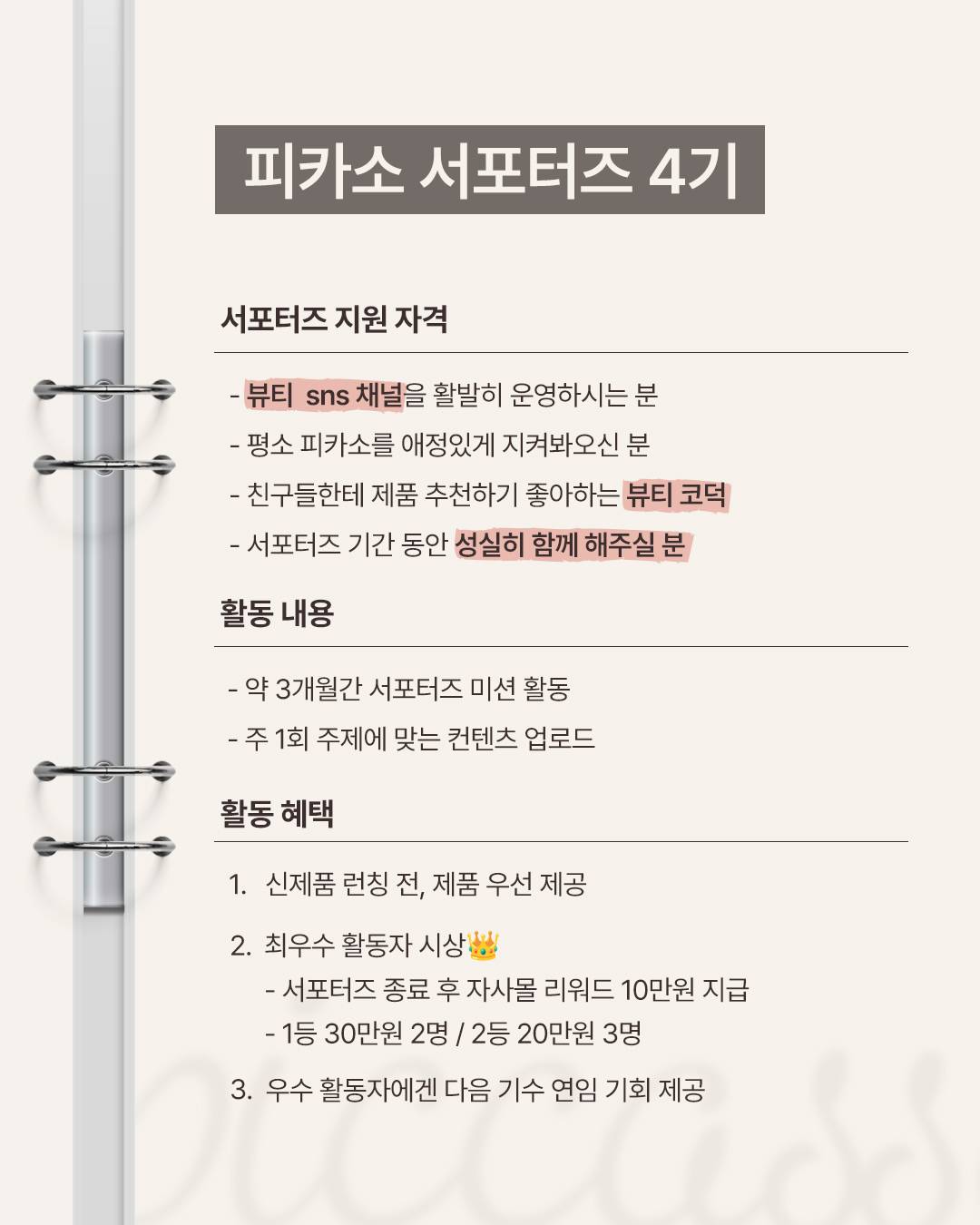 피카소 서포터즈 4기

서포터즈 지원 자격

- 뷰티 sns 채널을 활발히 운영하시는 분
- 평소 피카소를 애정있게 지켜봐오신 분
- 친구들한테 제품 추천하기 좋아하는 뷰티 코덕
- 서포터즈 기간 동안 성실히 함께 해주실 분

활동 내용

- 약 3개월간 서포터즈 미션 활동
- 주 1회 주제에 맞는 컨텐츠 업로드

활동 혜택

1. 신제품 런칭 전, 제품 우선 제공

2. 최우수 활동자 시상👑
- 서포터즈 종료 후 자사몰 리워드 10만원 지급
- 1등 30만원 2명 / 2등 20만원 3명

3. 우수 활동자에겐 다음 기수 연임 기회 제공